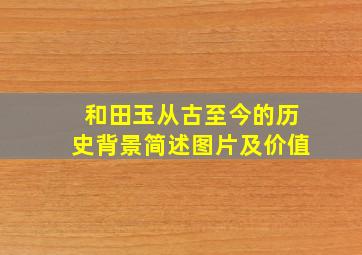 和田玉从古至今的历史背景简述图片及价值